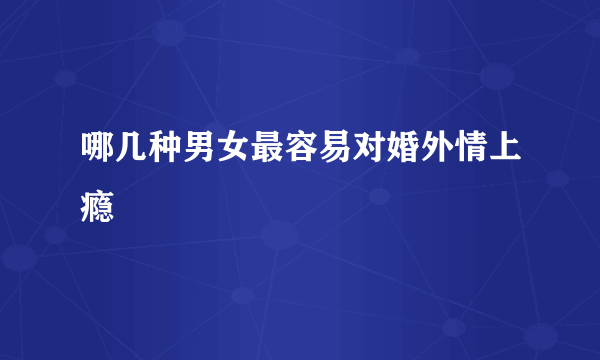 哪几种男女最容易对婚外情上瘾